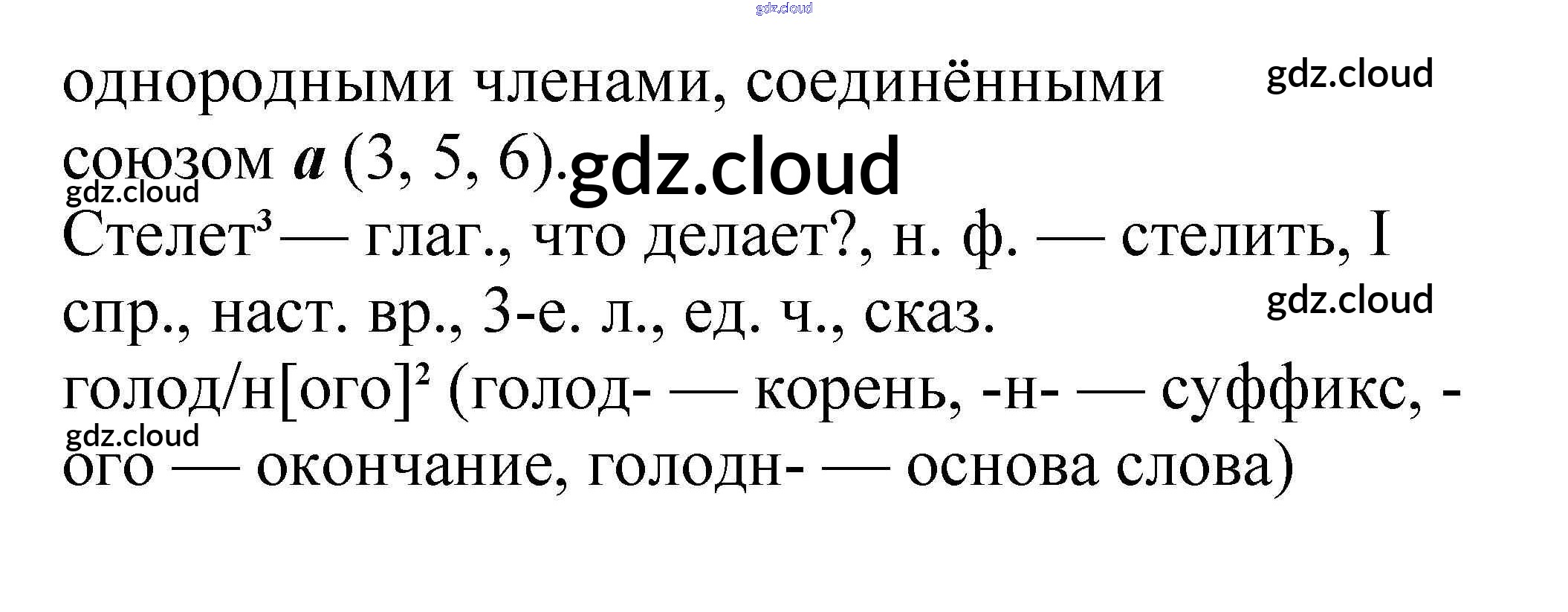 однородными членами, соединёнными союзом а (3, 5, 6).

Стелет$^{3}$ — глаг., что делает?, н. ф. — стелить, I спр., наст. вр., 3-е. л., ед. ч., сказ.

голод/н[ого]$^{2}$ (голод- — корень, -н- — суффикс, -ого — окончание, голодн- — основа слова)

gdz.cloud